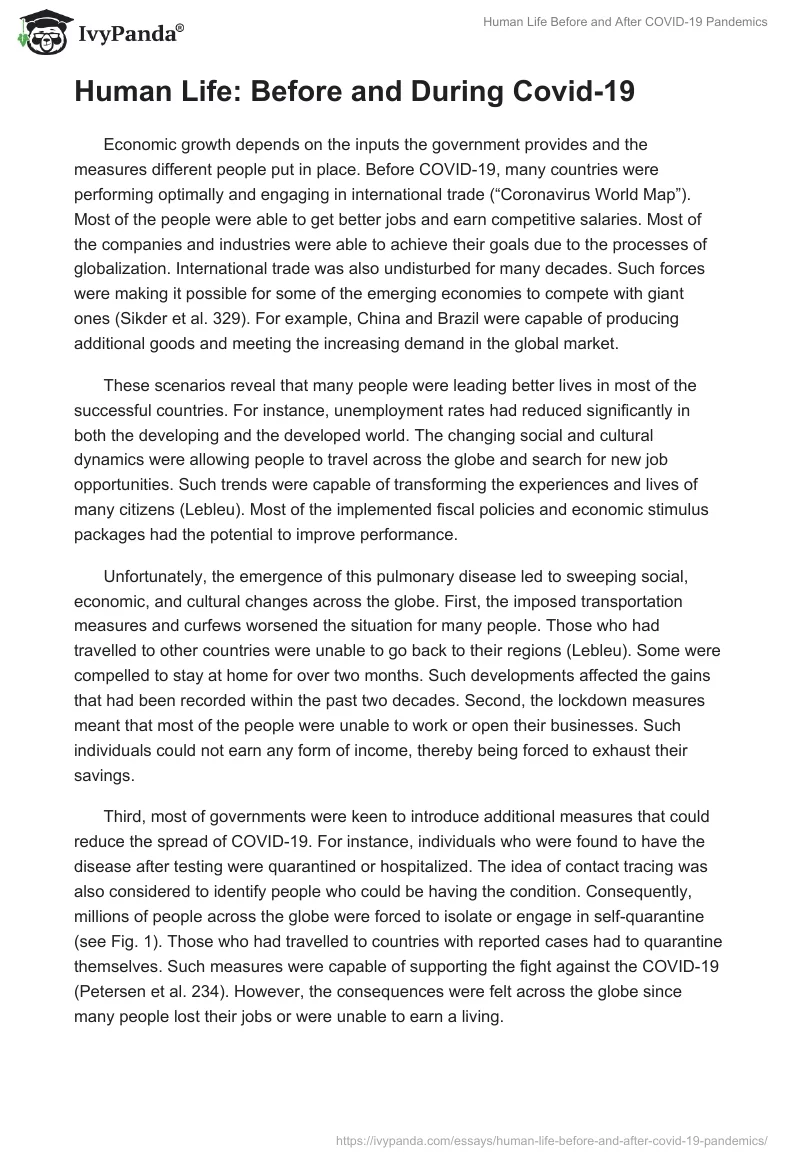 IvyPanda®

Human Life Before and After COVID-19 Pandemics

Human Life: Before and During Covid-19

Economic growth depends on the inputs the government provides and the measures different people put in place. Before COVID-19, many countries were performing optimally and engaging in international trade (“Coronavirus World Map”). Most of the people were able to get better jobs and earn competitive salaries. Most of the companies and industries were able to achieve their goals due to the processes of globalization. International trade was also undisturbed for many decades. Such forces were making it possible for some of the emerging economies to compete with giant ones (Sikder et al. 329). For example, China and Brazil were capable of producing additional goods and meeting the increasing demand in the global market.

These scenarios reveal that many people were leading better lives in most of the successful countries. For instance, unemployment rates had reduced significantly in both the developing and the developed world. The changing social and cultural dynamics were allowing people to travel across the globe and search for new job opportunities. Such trends were capable of transforming the experiences and lives of many citizens (Lebleu). Most of the implemented fiscal policies and economic stimulus packages had the potential to improve performance.

Unfortunately, the emergence of this pulmonary disease led to sweeping social, economic, and cultural changes across the globe. First, the imposed transportation measures and curfews worsened the situation for many people. Those who had travelled to other countries were unable to go back to their regions (Lebleu). Some were compelled to stay at home for over two months. Such developments affected the gains that had been recorded within the past two decades. Second, the lockdown measures meant that most of the people were unable to work or open their businesses. Such individuals could not earn any form of income, thereby being forced to exhaust their savings.

Third, most of governments were keen to introduce additional measures that could reduce the spread of COVID-19. For instance, individuals who were found to have the disease after testing were quarantined or hospitalized. The idea of contact tracing was also considered to identify people who could be having the condition. Consequently, millions of people across the globe were forced to isolate or engage in self-quarantine (see Fig. 1). Those who had travelled to countries with reported cases had to quarantine themselves. Such measures were capable of supporting the fight against the COVID-19 (Petersen et al. 234). However, the consequences were felt across the globe since many people lost their jobs or were unable to earn a living.

https://ivypanda.com/essays/human-life-before-and-after-covid-19-pandemics/